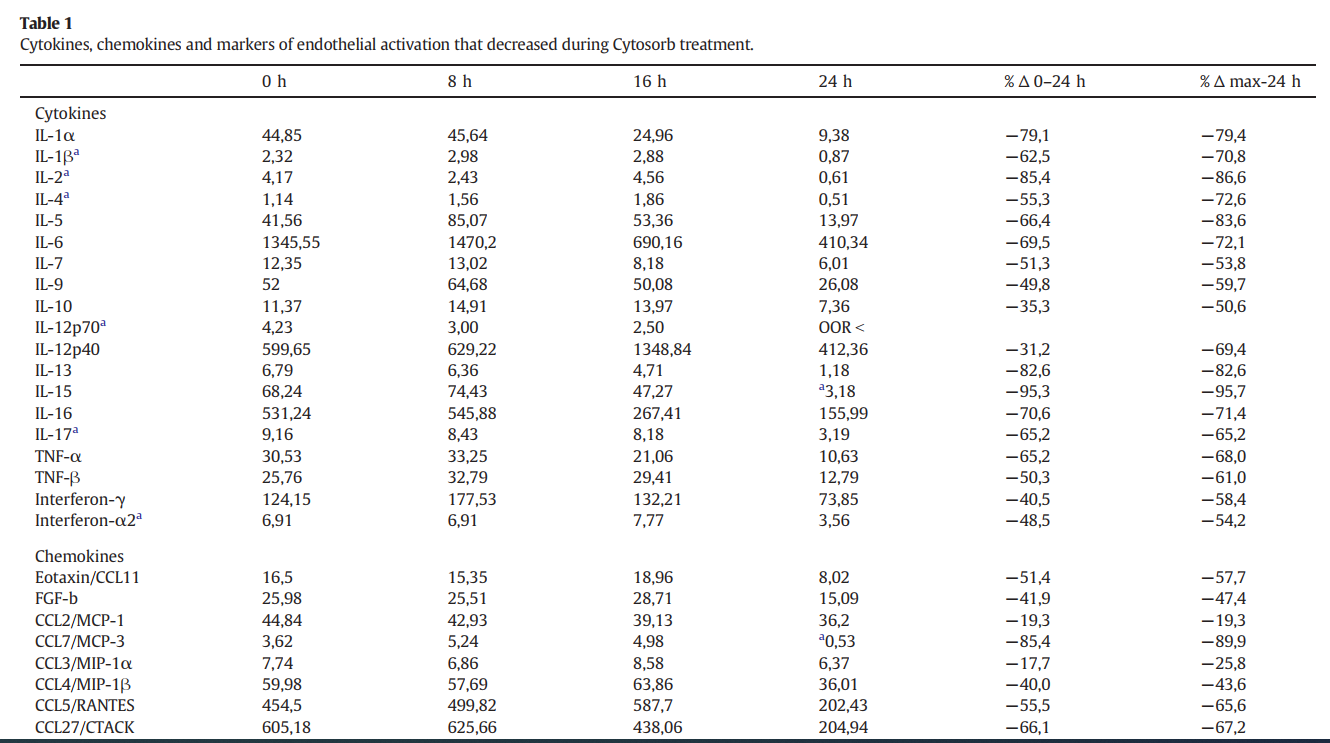 **Table 1**
Cytokines, chemokines and markers of endothelial activation that decreased during Cytosorb treatment.

| | 0 h | 8 h | 16 h | 24 h | % Δ 0–24 h | % Δ max-24 h |
|---|---|---|---|---|---|---|
| Cytokines | | | | | | |
| IL-1α | 44,85 | 45,64 | 24,96 | 9,38 | −79,1 | −79,4 |
| IL-1β$^a$ | 2,32 | 2,98 | 2,88 | 0,87 | −62,5 | −70,8 |
| IL-2$^a$ | 4,17 | 2,43 | 4,56 | 0,61 | −85,4 | −86,6 |
| IL-4$^a$ | 1,14 | 1,56 | 1,86 | 0,51 | −55,3 | −72,6 |
| IL-5 | 41,56 | 85,07 | 53,36 | 13,97 | −66,4 | −83,6 |
| IL-6 | 1345,55 | 1470,2 | 690,16 | 410,34 | −69,5 | −72,1 |
| IL-7 | 12,35 | 13,02 | 8,18 | 6,01 | −51,3 | −53,8 |
| IL-9 | 52 | 64,68 | 50,08 | 26,08 | −49,8 | −59,7 |
| IL-10 | 11,37 | 14,91 | 13,97 | 7,36 | −35,3 | −50,6 |
| IL-12p70$^a$ | 4,23 | 3,00 | 2,50 | OOR < | | |
| IL-12p40 | 599,65 | 629,22 | 1348,84 | 412,36 | −31,2 | −69,4 |
| IL-13 | 6,79 | 6,36 | 4,71 | 1,18 | −82,6 | −82,6 |
| IL-15 | 68,24 | 74,43 | 47,27 | $^a$3,18 | −95,3 | −95,7 |
| IL-16 | 531,24 | 545,88 | 267,41 | 155,99 | −70,6 | −71,4 |
| IL-17$^a$ | 9,16 | 8,43 | 8,18 | 3,19 | −65,2 | −65,2 |
| TNF-α | 30,53 | 33,25 | 21,06 | 10,63 | −65,2 | −68,0 |
| TNF-β | 25,76 | 32,79 | 29,41 | 12,79 | −50,3 | −61,0 |
| Interferon-γ | 124,15 | 177,53 | 132,21 | 73,85 | −40,5 | −58,4 |
| Interferon-α2$^a$ | 6,91 | 6,91 | 7,77 | 3,56 | −48,5 | −54,2 |
| Chemokines | | | | | | |
| Eotaxin/CCL11 | 16,5 | 15,35 | 18,96 | 8,02 | −51,4 | −57,7 |
| FGF-b | 25,98 | 25,51 | 28,71 | 15,09 | −41,9 | −47,4 |
| CCL2/MCP-1 | 44,84 | 42,93 | 39,13 | 36,2 | −19,3 | −19,3 |
| CCL7/MCP-3 | 3,62 | 5,24 | 4,98 | $^a$0,53 | −85,4 | −89,9 |
| CCL3/MIP-1α | 7,74 | 6,86 | 8,58 | 6,37 | −17,7 | −25,8 |
| CCL4/MIP-1β | 59,98 | 57,69 | 63,86 | 36,01 | −40,0 | −43,6 |
| CCL5/RANTES | 454,5 | 499,82 | 587,7 | 202,43 | −55,5 | −65,6 |
| CCL27/CTACK | 605,18 | 625,66 | 438,06 | 204,94 | −66,1 | −67,2 |